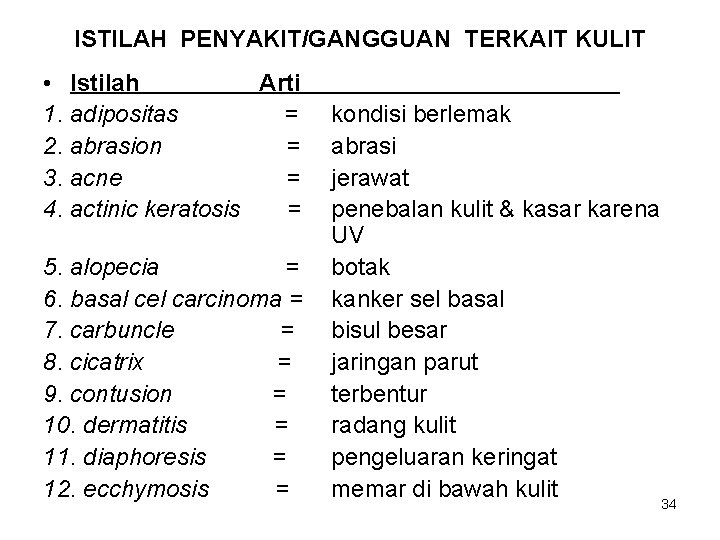 ISTILAH PENYAKIT/GANGGUAN TERKAIT KULIT

• Istilah Arti

1. adipositas = kondisi berlemak
2. abrasion = abrasi
3. acne = jerawat
4. actinic keratosis = penebalan kulit & kasar karena UV
5. alopecia = botak
6. basal cel carcinoma = kanker sel basal
7. carbuncle = bisul besar
8. cicatrix = jaringan parut
9. contusion = terbentur
10. dermatitis = radang kulit
11. diaphoresis = pengeluaran keringat
12. ecchymosis = memar di bawah kulit

34